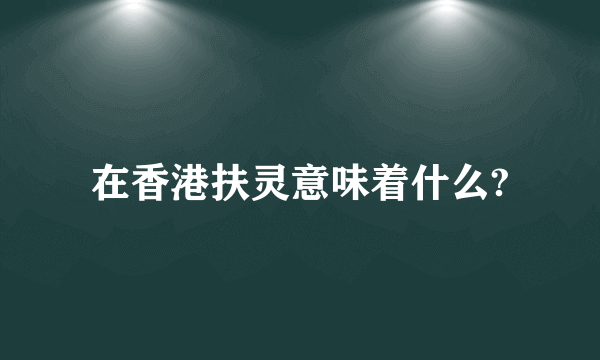 在香港扶灵意味着什么?